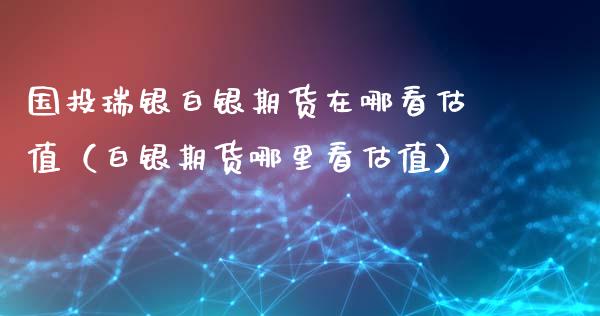 国投瑞银白银期货在哪看估值（白银期货哪里看估值）